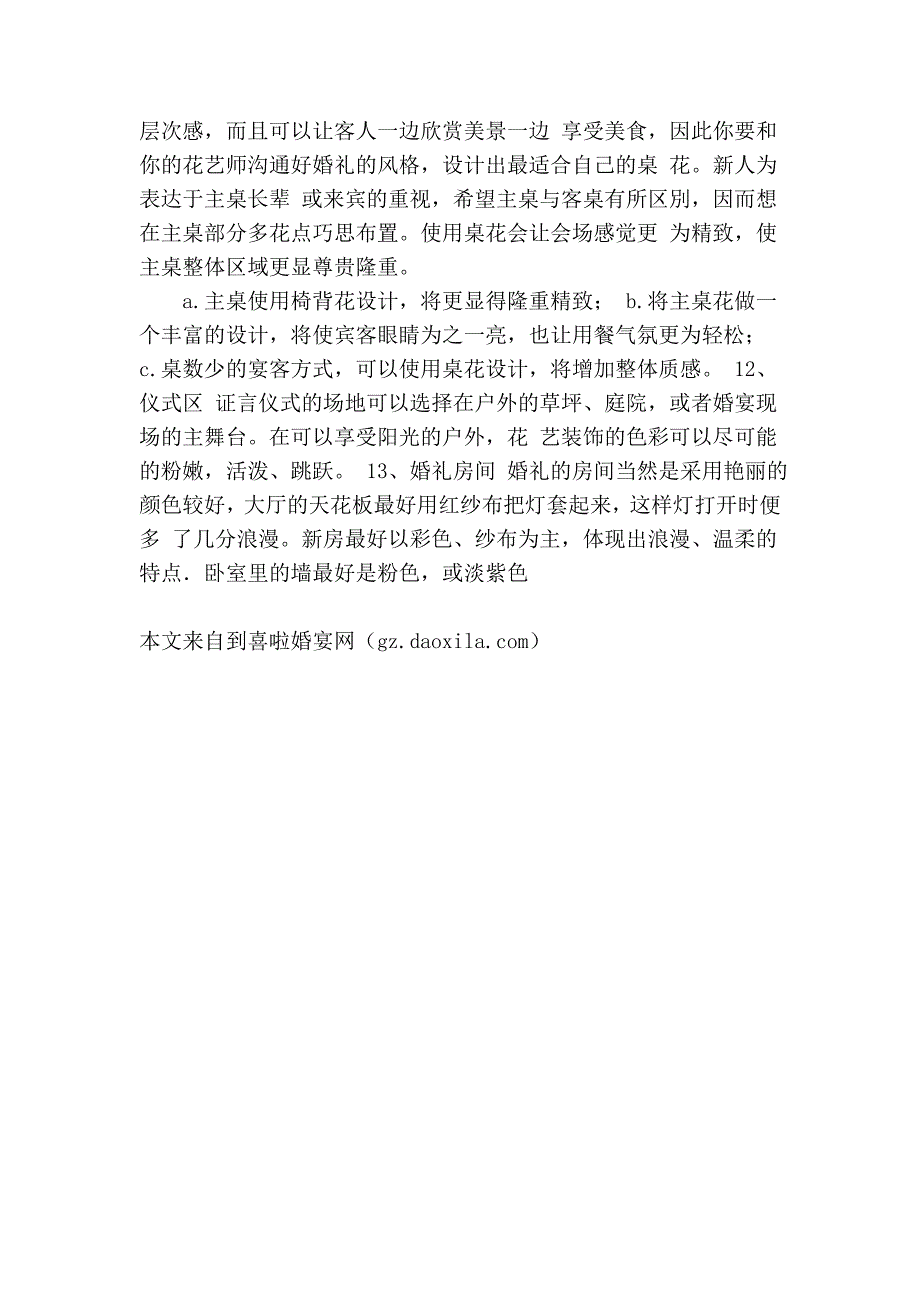 层次感，而且可以让客人一边欣赏美景一边 享受美食，因此你要和你的花艺师沟通好婚礼的风格，设计出最适合自己的桌 花。新人为表达于主桌长辈 或来宾的重视，希望主桌与客桌有所区别，因而想在主桌部分多花点巧思布置。使用桌花会让会场感觉更 为精致，使主桌整体区域更显尊贵隆重。

a.主桌使用椅背花设计，将更显得隆重精致； b.将主桌花做一个丰富的设计，将使宾客眼睛为之一亮，也让用餐气氛更为轻松； c.桌数少的宴客方式，可以使用桌花设计，将增加整体质感。 12、仪式区 证言仪式的场地可以选择在户外的草坪、庭院，或者婚宴现场的主舞台。在可以享受阳光的户外，花 艺装饰的色彩可以尽可能的粉嫩，活泼、跳跃。 13、婚礼房间 婚礼的房间当然是采用艳丽的颜色较好，大厅的天花板最好用红纱布把灯套起来，这样灯打开时便多 了几分浪漫。新房最好以彩色、纱布为主，体现出浪漫、温柔的特点．卧室里的墙最好是粉色，或淡紫色

本文来自到喜啦婚宴网（gz.daoxila.com）